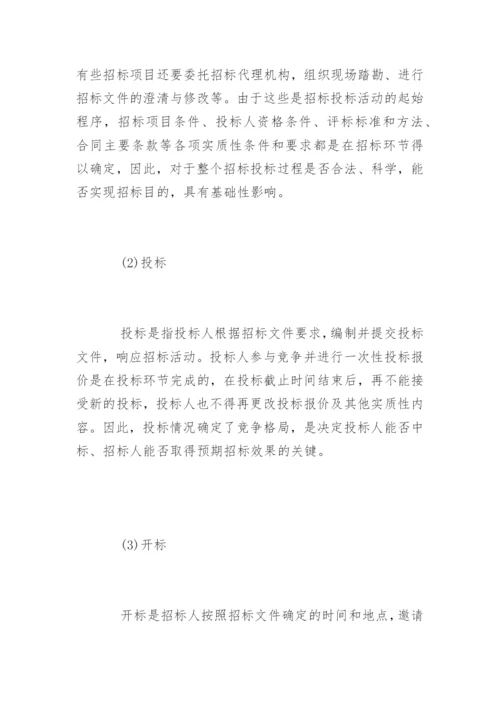 有些招标项目还要委托招标代理机构，组织现场踏勘、进行招标文件的澄清与修改等。由于这些是招标投标活动的起始程序，招标项目条件、投标人资格条件、评标标准和方法、合同主要条款等各项实质性条件和要求都是在招标环节得以确定，因此，对于整个招标投标过程是否合法、科学，能否实现招标目的，具有基础性影响。

(2)投标

投标是指投标人根据招标文件要求，编制并提交投标文件，响应招标活动。投标人参与竞争并进行一次性投标报价是在投标环节完成的，在投标截止时间结束后，再不能接受新的投标，投标人也不得再更改投标报价及其他实质性内容。因此，投标情况确定了竞争格局，是决定投标人能否中标、招标人能否取得预期招标效果的关键。

(3)开标

开标是招标人按照招标文件确定的时间和地点，邀请